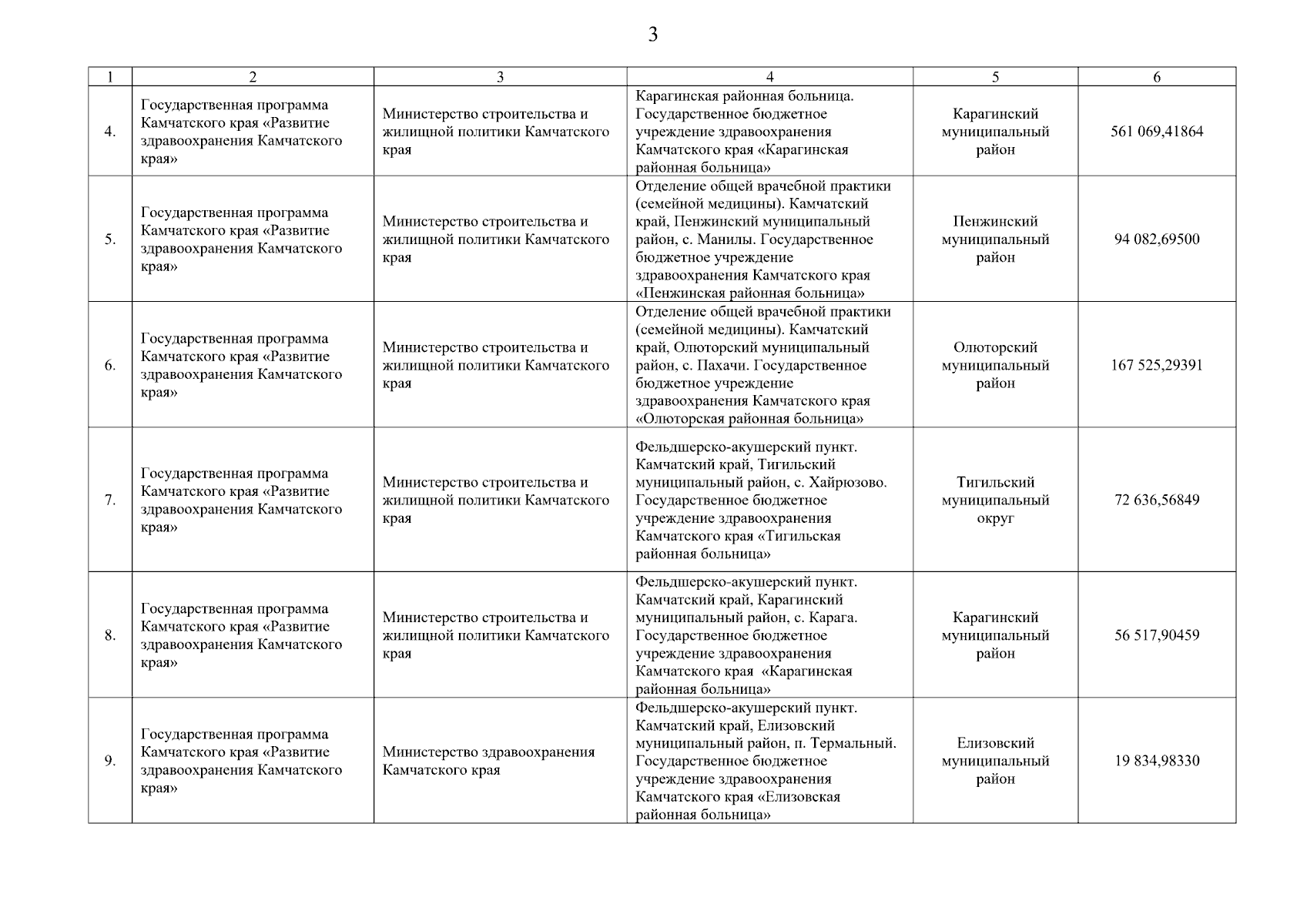 3

| 1 | 2 | 3 | 4 | 5 | 6 |
|---|---|---|---|---|---|
| 4. | Государственная программа Камчатского края «Развитие здравоохранения Камчатского края» | Министерство строительства и жилищной политики Камчатского края | Карагинская районная больница. Государственное бюджетное учреждение здравоохранения Камчатского края «Карагинская районная больница» | Карагинский муниципальный район | 561 069,41864 |
| 5. | Государственная программа Камчатского края «Развитие здравоохранения Камчатского края» | Министерство строительства и жилищной политики Камчатского края | Отделение общей врачебной практики (семейной медицины). Камчатский край, Пенжинский муниципальный район, с. Манилы. Государственное бюджетное учреждение здравоохранения Камчатского края «Пенжинская районная больница» | Пенжинский муниципальный район | 94 082,69500 |
| 6. | Государственная программа Камчатского края «Развитие здравоохранения Камчатского края» | Министерство строительства и жилищной политики Камчатского края | Отделение общей врачебной практики (семейной медицины). Камчатский край, Олюторский муниципальный район, с. Пахачи. Государственное бюджетное учреждение здравоохранения Камчатского края «Олюторская районная больница» | Олюторский муниципальный район | 167 525,29391 |
| 7. | Государственная программа Камчатского края «Развитие здравоохранения Камчатского края» | Министерство строительства и жилищной политики Камчатского края | Фельдшерско-акушерский пункт. Камчатский край, Тигильский муниципальный район, с. Хайрюзово. Государственное бюджетное учреждение здравоохранения Камчатского края «Тигильская районная больница» | Тигильский муниципальный округ | 72 636,56849 |
| 8. | Государственная программа Камчатского края «Развитие здравоохранения Камчатского края» | Министерство строительства и жилищной политики Камчатского края | Фельдшерско-акушерский пункт. Камчатский край, Карагинский муниципальный район, с. Карага. Государственное бюджетное учреждение здравоохранения Камчатского края «Карагинская районная больница» | Карагинский муниципальный район | 56 517,90459 |
| 9. | Государственная программа Камчатского края «Развитие здравоохранения Камчатского края» | Министерство здравоохранения Камчатского края | Фельдшерско-акушерский пункт. Камчатский край, Елизовский муниципальный район, п. Термальный. Государственное бюджетное учреждение здравоохранения Камчатского края «Елизовская районная больница» | Елизовский муниципальный район | 19 834,98330 |